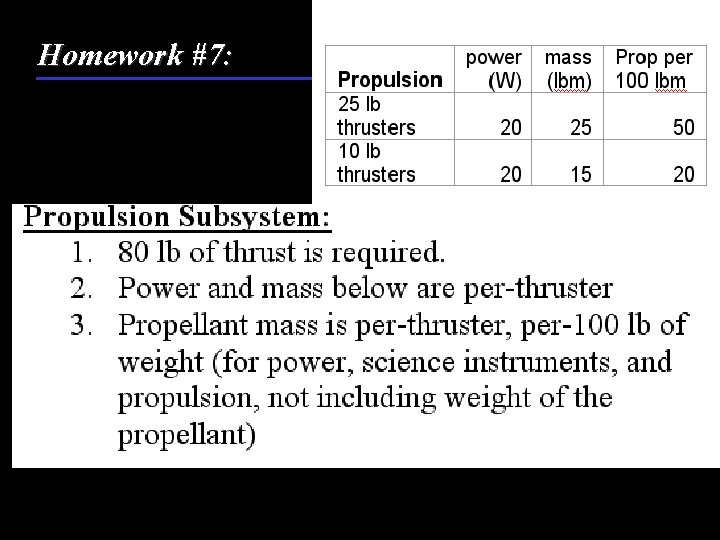 Homework #7:

| Propulsion | power (W) | mass (lbm) | Prop per 100 lbm |
|---|---|---|---|
| 25 lb thrusters | 20 | 25 | 50 |
| 10 lb thrusters | 20 | 15 | 20 |

Propulsion Subsystem:
1. 80 lb of thrust is required.
2. Power and mass below are per-thruster
3. Propellant mass is per-thruster, per-100 lb of weight (for power, science instruments, and propulsion, not including weight of the propellant)